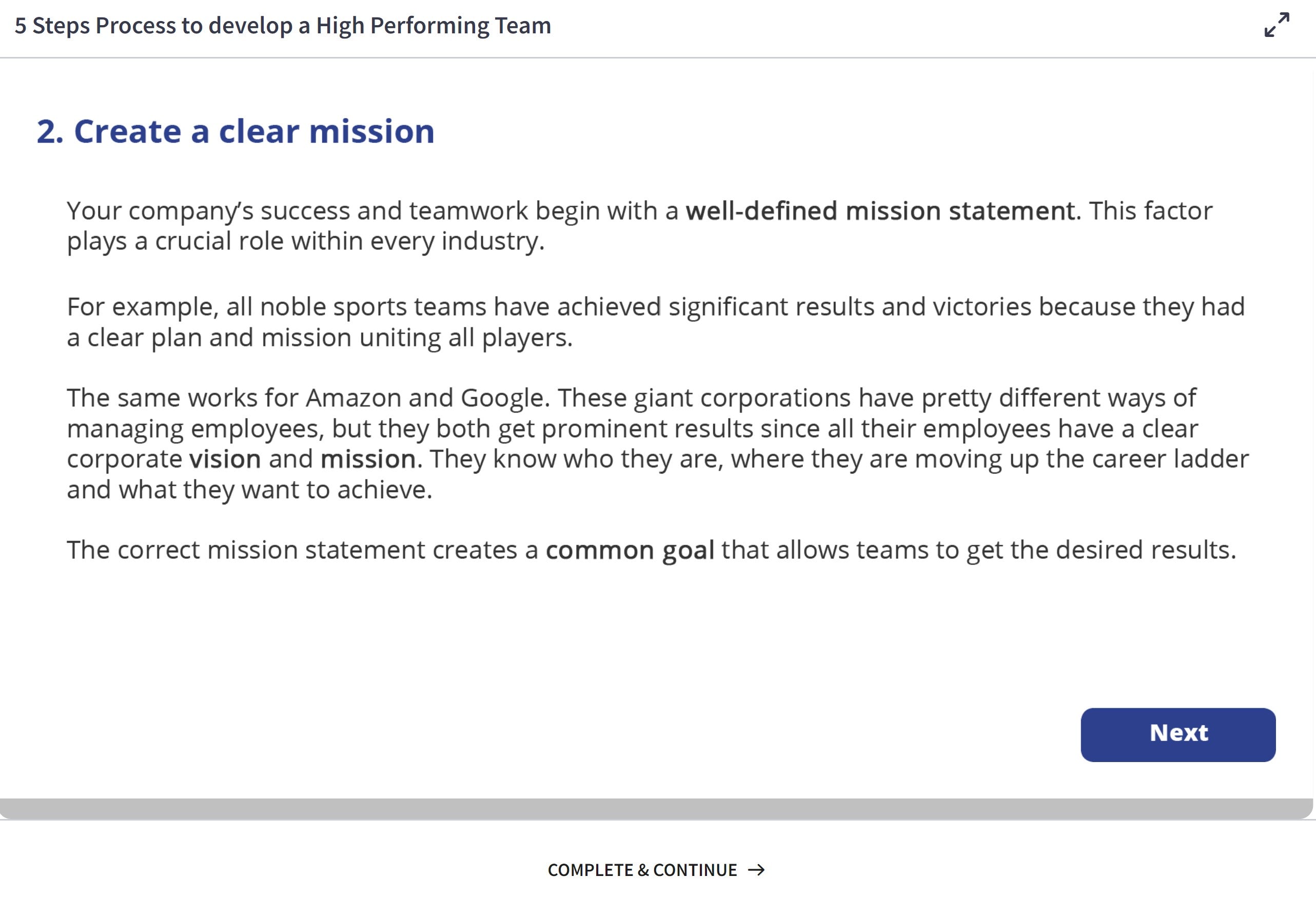 5 Steps Process to develop a High Performing Team

2. Create a clear mission

Your company's success and teamwork begin with a well-defined mission statement. This factor plays a crucial role within every industry.

For example, all noble sports teams have achieved significant results and victories because they had a clear plan and mission uniting all players.

The same works for Amazon and Google. These giant corporations have pretty different ways of managing employees, but they both get prominent results since all their employees have a clear corporate vision and mission. They know who they are, where they are moving up the career ladder and what they want to achieve.

The correct mission statement creates a common goal that allows teams to get the desired results.

Next

COMPLETE & CONTINUE →